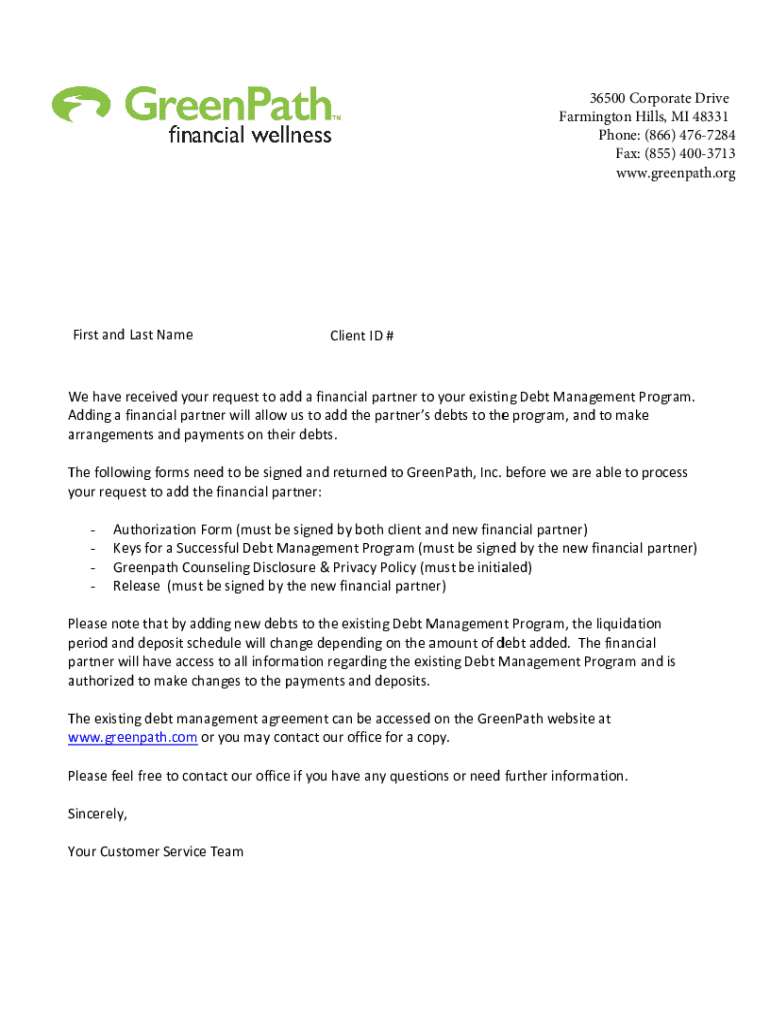 GreenPath™
financial wellness

36500 Corporate Drive
Farmington Hills, MI 48331
Phone: (866) 476-7284
Fax: (855) 400-3713
www.greenpath.org

First and Last Name

Client ID #

We have received your request to add a financial partner to your existing Debt Management Program. Adding a financial partner will allow us to add the partner's debts to the program, and to make arrangements and payments on their debts.

The following forms need to be signed and returned to GreenPath, Inc. before we are able to process your request to add the financial partner:

- Authorization Form (must be signed by both client and new financial partner)
- Keys for a Successful Debt Management Program (must be signed by the new financial partner)
- Greenpath Counseling Disclosure & Privacy Policy (must be initialed)
- Release (must be signed by the new financial partner)

Please note that by adding new debts to the existing Debt Management Program, the liquidation period and deposit schedule will change depending on the amount of debt added. The financial partner will have access to all information regarding the existing Debt Management Program and is authorized to make changes to the payments and deposits.

The existing debt management agreement can be accessed on the GreenPath website at www.greenpath.com or you may contact our office for a copy.

Please feel free to contact our office if you have any questions or need further information.

Sincerely,

Your Customer Service Team